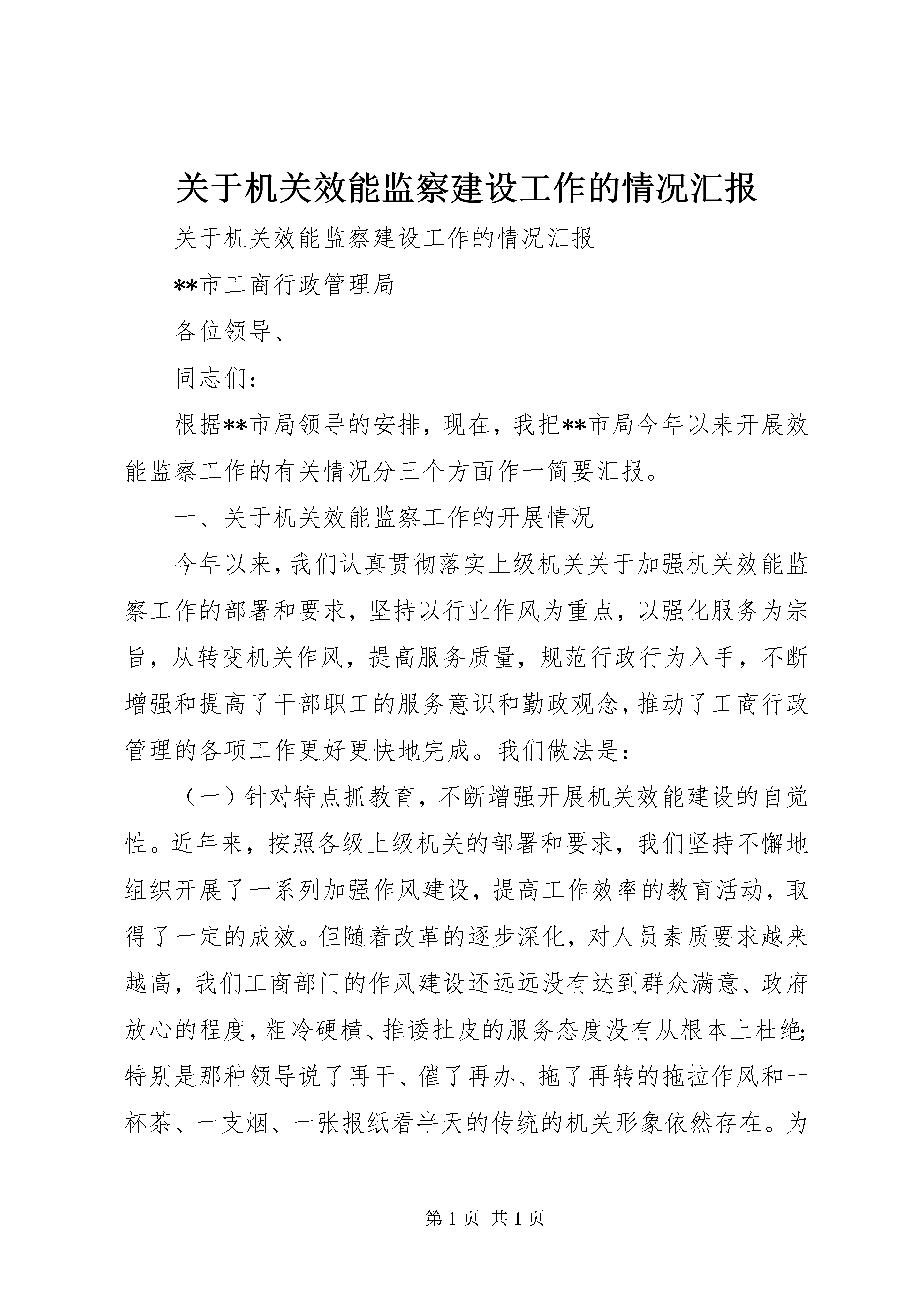 关于机关效能监察建设工作的情况汇报

关于机关效能监察建设工作的情况汇报

**市工商行政管理局

各位领导、

同志们：

根据**市局领导的安排，现在，我把**市局今年以来开展效能监察工作的有关情况分三个方面作一简要汇报。

一、关于机关效能监察工作的开展情况

今年以来，我们认真贯彻落实上级机关关于加强机关效能监察工作的部署和要求，坚持以行业作风为重点，以强化服务为宗旨，从转变机关作风，提高服务质量，规范行政行为入手，不断增强和提高了干部职工的服务意识和勤政观念，推动了工商行政管理的各项工作更好更快地完成。我们做法是：

（一）针对特点抓教育，不断增强开展机关效能建设的自觉性。近年来，按照各级上级机关的部署和要求，我们坚持不懈地组织开展了一系列加强作风建设，提高工作效率的教育活动，取得了一定的成效。但随着改革的逐步深化，对人员素质要求越来越高，我们工商部门的作风建设还远远没有达到群众满意、政府放心的程度，粗冷硬横、推诿扯皮的服务态度没有从根本上杜绝；特别是那种领导说了再干、催了再办、拖了再转的拖拉作风和一杯茶、一支烟、一张报纸看半天的传统的机关形象依然存在。为

第 1 页 共 1 页